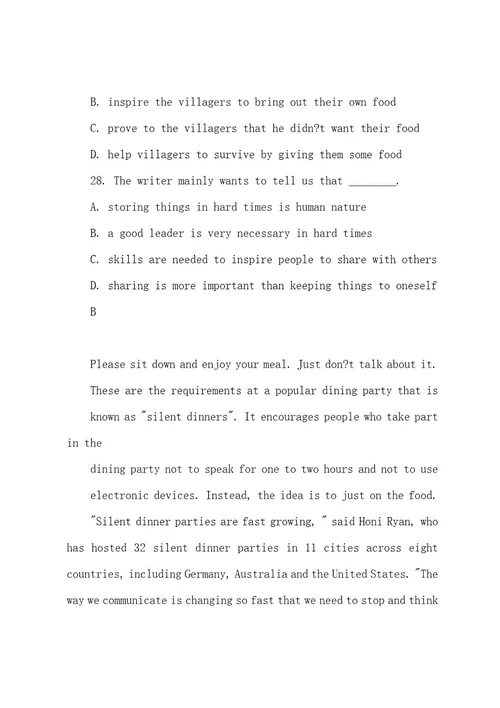 B. inspire the villagers to bring out their own food

C. prove to the villagers that he didn?t want their food

D. help villagers to survive by giving them some food

28. The writer mainly wants to tell us that ________.

A. storing things in hard times is human nature

B. a good leader is very necessary in hard times

C. skills are needed to inspire people to share with others

D. sharing is more important than keeping things to oneself

B

Please sit down and enjoy your meal. Just don?t talk about it. These are the requirements at a popular dining party that is known as "silent dinners". It encourages people who take part in the dining party not to speak for one to two hours and not to use electronic devices. Instead, the idea is to just on the food.

"Silent dinner parties are fast growing, " said Honi Ryan, who has hosted 32 silent dinner parties in 11 cities across eight countries, including Germany, Australia and the United States. "The way we communicate is changing so fast that we need to stop and think